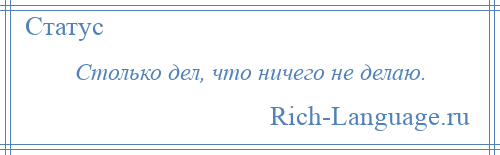 Статус

Столько дел, что ничего не делаю.

Rich-Language.ru